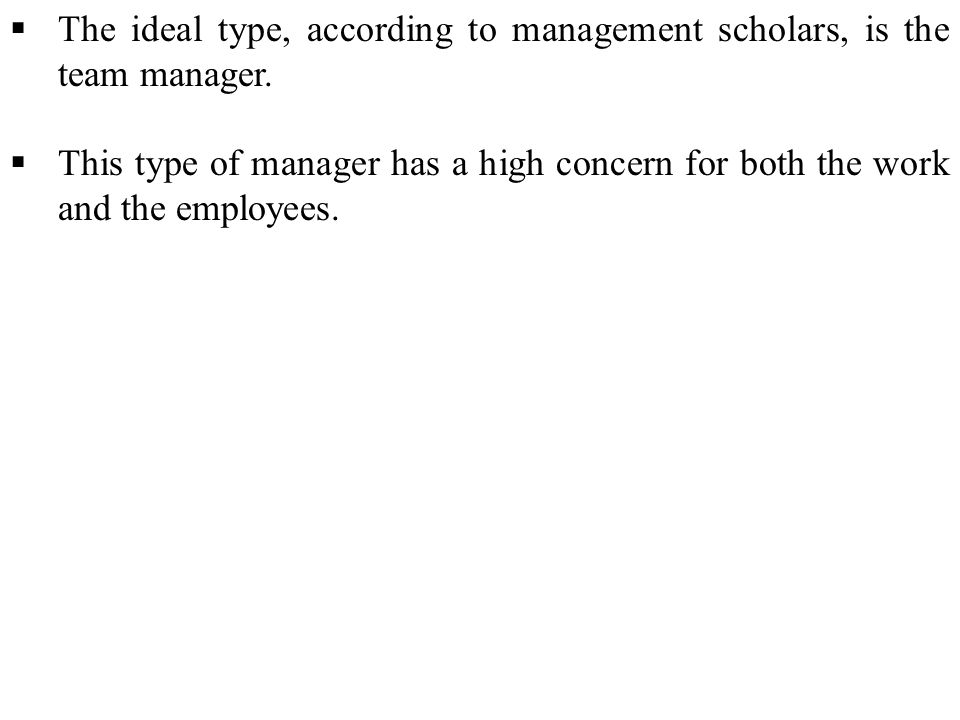 ▪ The ideal type, according to management scholars, is the team manager.

▪ This type of manager has a high concern for both the work and the employees.